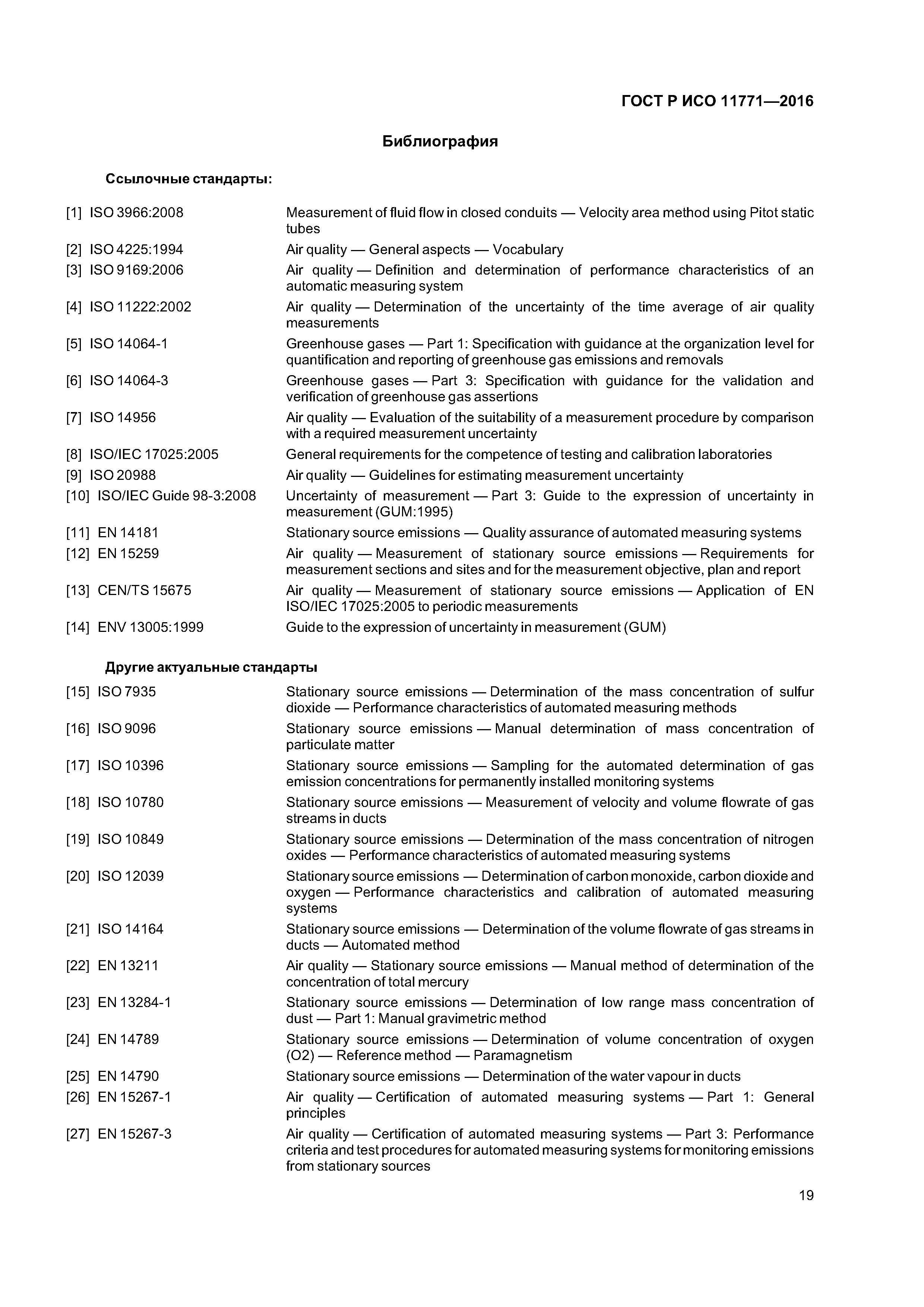 ГОСТ Р ИСО 11771—2016

Библиография

Ссылочные стандарты:

[1] ISO 3966:2008 Measurement of fluid flow in closed conduits — Velocity area method using Pitot static tubes

[2] ISO 4225:1994 Air quality — General aspects — Vocabulary

[3] ISO 9169:2006 Air quality — Definition and determination of performance characteristics of an automatic measuring system

[4] ISO 11222:2002 Air quality — Determination of the uncertainty of the time average of air quality measurements

[5] ISO 14064-1 Greenhouse gases — Part 1: Specification with guidance at the organization level for quantification and reporting of greenhouse gas emissions and removals

[6] ISO 14064-3 Greenhouse gases — Part 3: Specification with guidance for the validation and verification of greenhouse gas assertions

[7] ISO 14956 Air quality — Evaluation of the suitability of a measurement procedure by comparison with a required measurement uncertainty

[8] ISO/IEC 17025:2005 General requirements for the competence of testing and calibration laboratories

[9] ISO 20988 Air quality — Guidelines for estimating measurement uncertainty

[10] ISO/IEC Guide 98-3:2008 Uncertainty of measurement — Part 3: Guide to the expression of uncertainty in measurement (GUM:1995)

[11] EN 14181 Stationary source emissions — Quality assurance of automated measuring systems

[12] EN 15259 Air quality — Measurement of stationary source emissions — Requirements for measurement sections and sites and for the measurement objective, plan and report

[13] CEN/TS 15675 Air quality — Measurement of stationary source emissions — Application of EN ISO/IEC 17025:2005 to periodic measurements

[14] ENV 13005:1999 Guide to the expression of uncertainty in measurement (GUM)

Другие актуальные стандарты

[15] ISO 7935 Stationary source emissions — Determination of the mass concentration of sulfur dioxide — Performance characteristics of automated measuring methods

[16] ISO 9096 Stationary source emissions — Manual determination of mass concentration of particulate matter

[17] ISO 10396 Stationary source emissions — Sampling for the automated determination of gas emission concentrations for permanently installed monitoring systems

[18] ISO 10780 Stationary source emissions — Measurement of velocity and volume flowrate of gas streams in ducts

[19] ISO 10849 Stationary source emissions — Determination of the mass concentration of nitrogen oxides — Performance characteristics of automated measuring systems

[20] ISO 12039 Stationary source emissions — Determination of carbon monoxide, carbon dioxide and oxygen — Performance characteristics and calibration of automated measuring systems

[21] ISO 14164 Stationary source emissions — Determination of the volume flowrate of gas streams in ducts — Automated method

[22] EN 13211 Air quality — Stationary source emissions — Manual method of determination of the concentration of total mercury

[23] EN 13284-1 Stationary source emissions — Determination of low range mass concentration of dust — Part 1: Manual gravimetric method

[24] EN 14789 Stationary source emissions — Determination of volume concentration of oxygen (O2) — Reference method — Paramagnetism

[25] EN 14790 Stationary source emissions — Determination of the water vapour in ducts

[26] EN 15267-1 Air quality — Certification of automated measuring systems — Part 1: General principles

[27] EN 15267-3 Air quality — Certification of automated measuring systems — Part 3: Performance criteria and test procedures for automated measuring systems for monitoring emissions from stationary sources

19